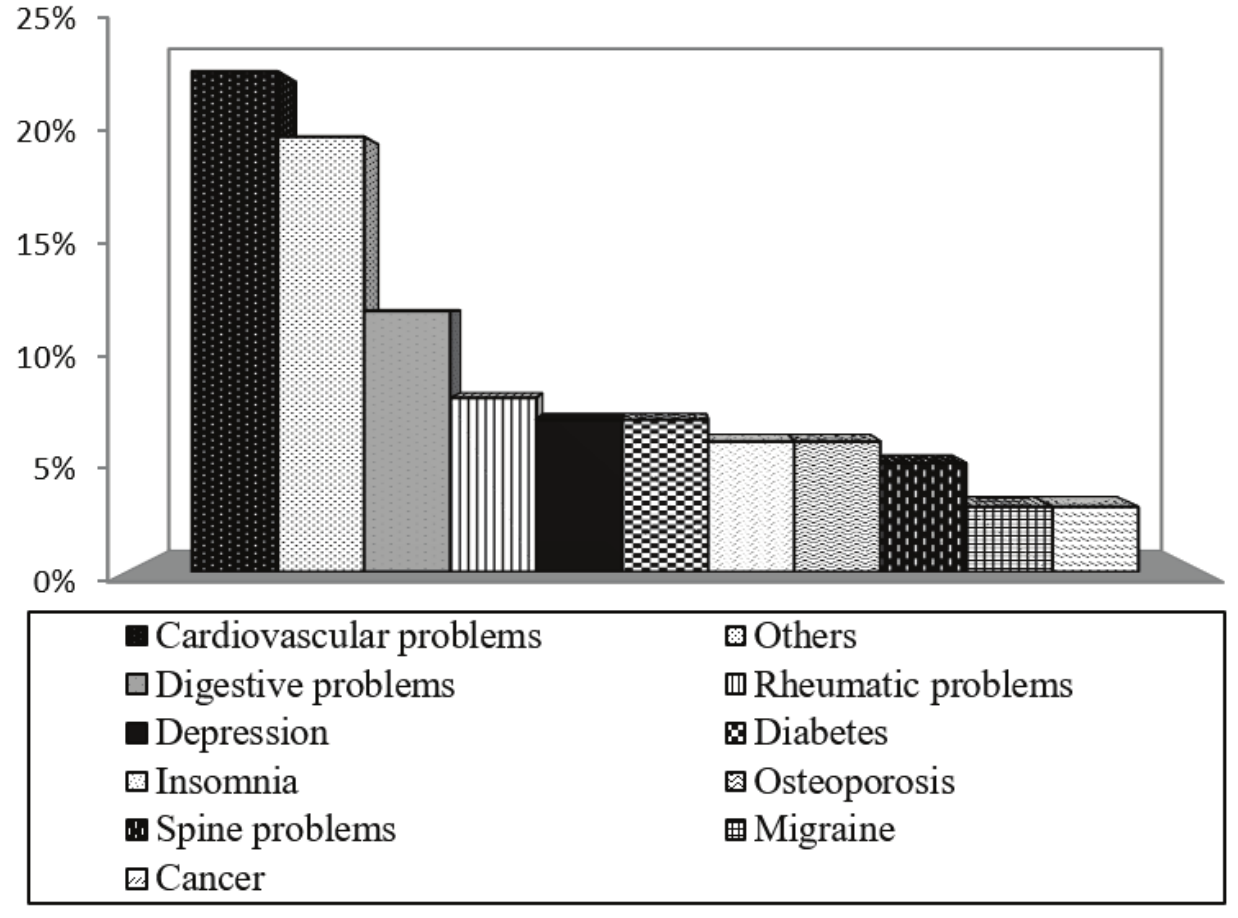 25%
20%
15%
10%
5%
0%

Cardiovascular problems
Others
Digestive problems
Rheumatic problems
Depression
Diabetes
Insomnia
Osteoporosis
Spine problems
Migraine
Cancer